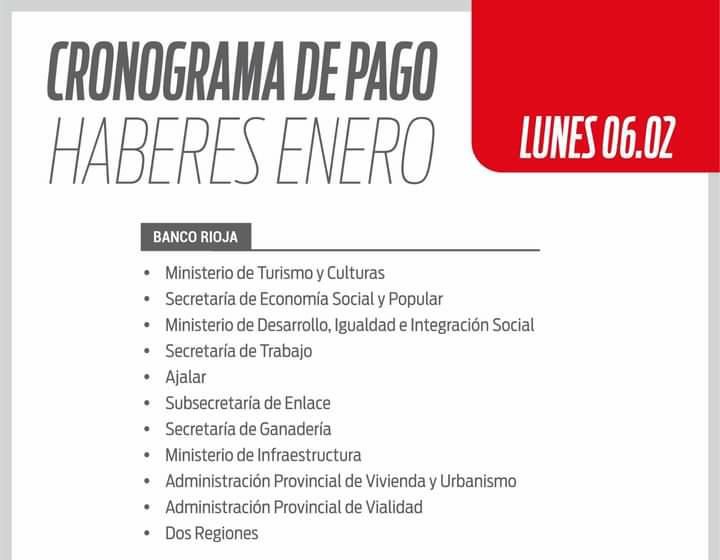 CRONOGRAMA DE PAGO
HABERES ENERO

LUNES 06.02

BANCO RIOJA

• Ministerio de Turismo y Culturas
• Secretaría de Economía Social y Popular
• Ministerio de Desarrollo, Igualdad e Integración Social
• Secretaría de Trabajo
• Ajalar
• Subsecretaría de Enlace
• Secretaría de Ganadería
• Ministerio de Infraestructura
• Administración Provincial de Vivienda y Urbanismo
• Administración Provincial de Vialidad
• Dos Regiones